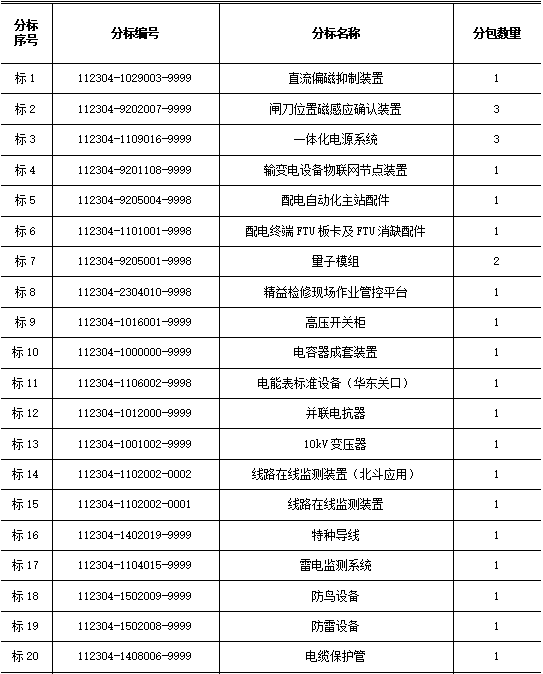 | 分标序号 | 分标编号 | 分标名称 | 分包数量 |
|---|---|---|---|
| 标 1 | 112304-1029003-9999 | 直流偏磁抑制装置 | 1 |
| 标 2 | 112304-9202007-9999 | 闸刀位置磁感应确认装置 | 3 |
| 标 3 | 112304-1109016-9999 | 一体化电源系统 | 3 |
| 标 4 | 112304-9201108-9999 | 输变电设备物联网节点装置 | 1 |
| 标 5 | 112304-9205004-9998 | 配电自动化主站配件 | 1 |
| 标 6 | 112304-1101001-9998 | 配电终端 FTU 板卡及 FTU 消缺配件 | 1 |
| 标 7 | 112304-9205001-9998 | 量子模组 | 2 |
| 标 8 | 112304-2304010-9998 | 精益检修现场作业管控平台 | 1 |
| 标 9 | 112304-1016001-9999 | 高压开关柜 | 1 |
| 标 10 | 112304-1000000-9999 | 电容器成套装置 | 1 |
| 标 11 | 112304-1106002-9998 | 电能表标准设备（华东关口） | 1 |
| 标 12 | 112304-1012000-9999 | 并联电抗器 | 1 |
| 标 13 | 112304-1001002-9999 | 10kV 变压器 | 1 |
| 标 14 | 112304-1102002-0002 | 线路在线监测装置（北斗应用） | 1 |
| 标 15 | 112304-1102002-0001 | 线路在线监测装置 | 1 |
| 标 16 | 112304-1402019-9999 | 特种导线 | 1 |
| 标 17 | 112304-1104015-9999 | 雷电监测系统 | 1 |
| 标 18 | 112304-1502009-9999 | 防鸟设备 | 1 |
| 标 19 | 112304-1502008-9999 | 防雷设备 | 1 |
| 标 20 | 112304-1408006-9999 | 电缆保护管 | 1 |